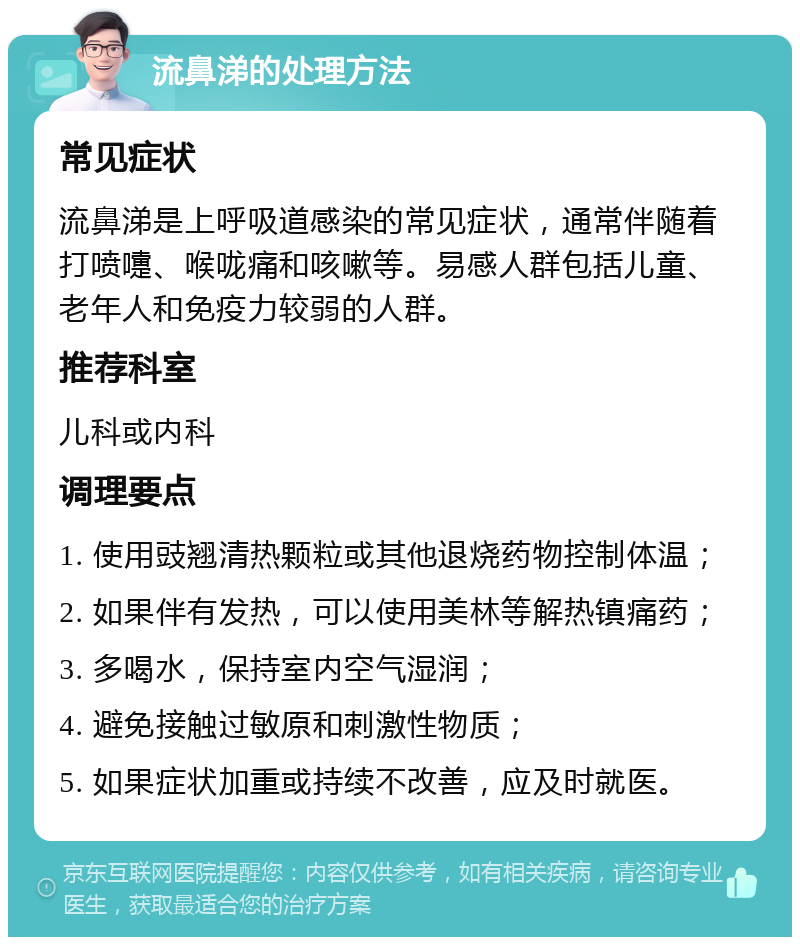 流鼻涕的处理方法

常见症状

流鼻涕是上呼吸道感染的常见症状，通常伴随着打喷嚏、喉咙痛和咳嗽等。易感人群包括儿童、老年人和免疫力较弱的人群。

推荐科室

儿科或内科

调理要点

1. 使用豉翘清热颗粒或其他退烧药物控制体温；

2. 如果伴有发热，可以使用美林等解热镇痛药；

3. 多喝水，保持室内空气湿润；

4. 避免接触过敏原和刺激性物质；

5. 如果症状加重或持续不改善，应及时就医。

京东互联网医院提醒您：内容仅供参考，如有相关疾病，请咨询专业医生，获取最适合您的治疗方案